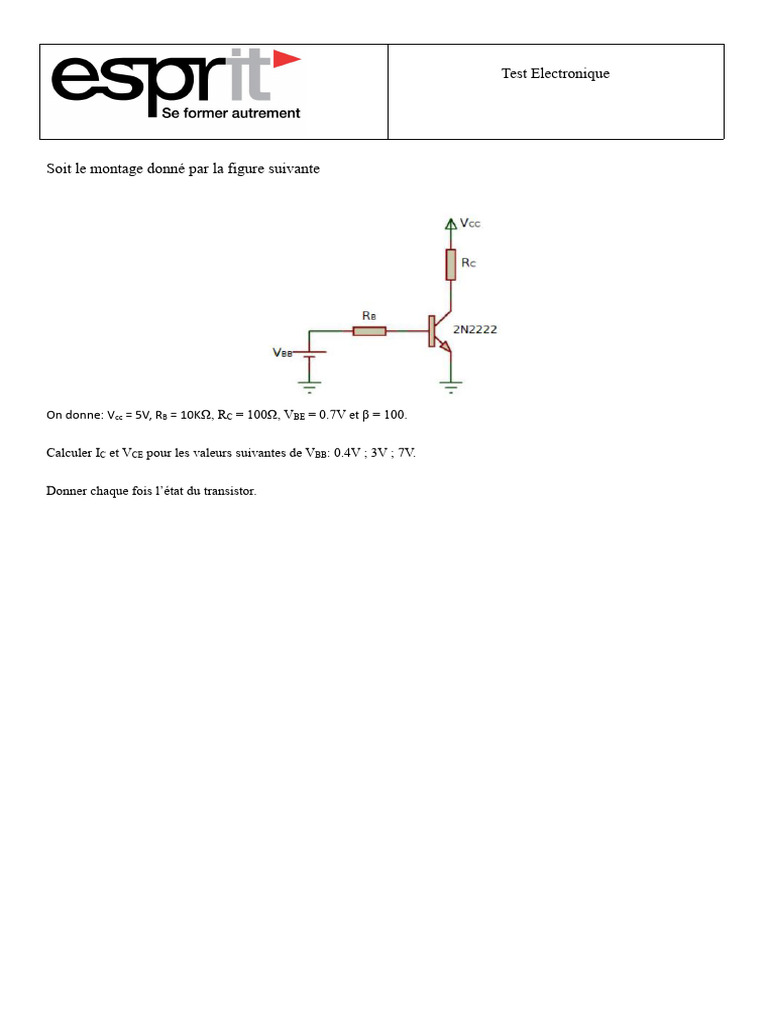 | esprit Se former autrement | Test Electronique |
|---|---|

Soit le montage donné par la figure suivante

$V_{CC}$

$R_C$

$R_B$

2N2222

$V_{BB}$

On donne: $V_{cc}$ = 5V, $R_B$ = 10KΩ, $R_C$ = 100Ω, $V_{BE}$ = 0.7V et β = 100.

Calculer $I_C$ et $V_{CE}$ pour les valeurs suivantes de $V_{BB}$: 0.4V ; 3V ; 7V.

Donner chaque fois l'état du transistor.